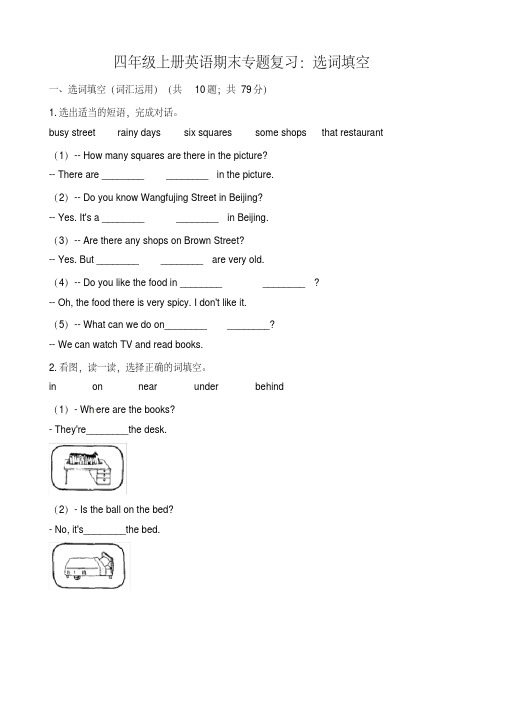 四年级上册英语期末专题复习：选词填空

一、选词填空（词汇运用）（共 10题；共 79分）

1. 选出适当的短语，完成对话。

busy street rainy days six squares some shops that restaurant

（1）-- How many squares are there in the picture?

-- There are ________ ________ in the picture.

（2）-- Do you know Wangfujing Street in Beijing?

-- Yes. It's a ________ ________ in Beijing.

（3）-- Are there any shops on Brown Street?

-- Yes. But ________ ________ are very old.

（4）-- Do you like the food in ________ ________ ?

-- Oh, the food there is very spicy. I don't like it.

（5）-- What can we do on________ ________?

-- We can watch TV and read books.

2. 看图，读一读，选择正确的词填空。

in on near under behind

（1）- Where are the books?

- They're________the desk.

（2）- Is the ball on the bed?

- No, it's________the bed.